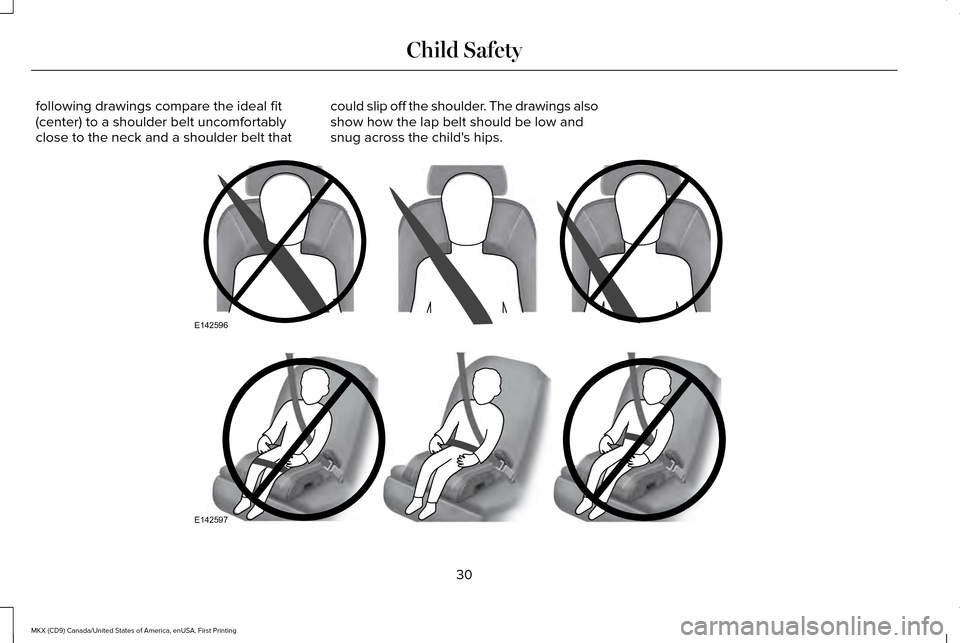 Child Safety

following drawings compare the ideal fit (center) to a shoulder belt uncomfortably close to the neck and a shoulder belt that could slip off the shoulder. The drawings also show how the lap belt should be low and snug across the child's hips.

E142596

E142597

30

MKX (CD9) Canada/United States of America, enUSA, First Printing

carmanualsonline.info